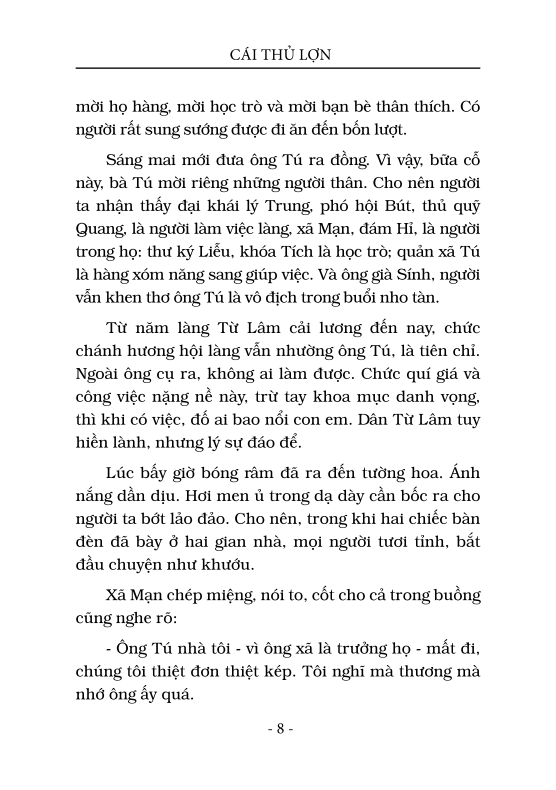 CÁI THỦ LỢN

mời họ hàng, mời học trò và mời bạn bè thân thích. Có người rất sung sướng được đi ăn đến bốn lượt.

Sáng mai mới đưa ông Tú ra đồng. Vì vậy, bữa cỗ này, bà Tú mời riêng những người thân. Cho nên người ta nhận thấy đại khái lý Trung, phó hội Bút, thủ quỹ Quang, là người làm việc làng, xã Mạn, đám Hỉ, là người trong họ: thư ký Liễu, khóa Tích là học trò; quản xã Tú là hàng xóm năng sang giúp việc. Và ông già Sính, người vẫn khen thơ ông Tú là vô địch trong buổi nho tàn.

Từ năm làng Từ Lâm cải lương đến nay, chức chánh hương hội làng vẫn nhường ông Tú, là tiên chỉ. Ngoài ông cụ ra, không ai làm được. Chức quí giá và công việc nặng nề này, trừ tay khoa mục danh vọng, thì khi có việc, đố ai bao nổi con em. Dân Từ Lâm tuy hiền lành, nhưng lý sự đáo để.

Lúc bấy giờ bóng râm đã ra đến tường hoa. Ánh nắng dần dịu. Hơi men ủ trong dạ dày cần bốc ra cho người ta bớt lảo đảo. Cho nên, trong khi hai chiếc bàn đèn đã bày ở hai gian nhà, mọi người tươi tỉnh, bắt đầu chuyện như khướu.

Xã Mạn chép miệng, nói to, cốt cho cả trong buồng cũng nghe rõ:

- Ông Tú nhà tôi - vì ông xã là trưởng họ - mất đi, chúng tôi thiệt đơn thiệt kép. Tôi nghĩ mà thương mà nhớ ông ấy quá.

- 8 -